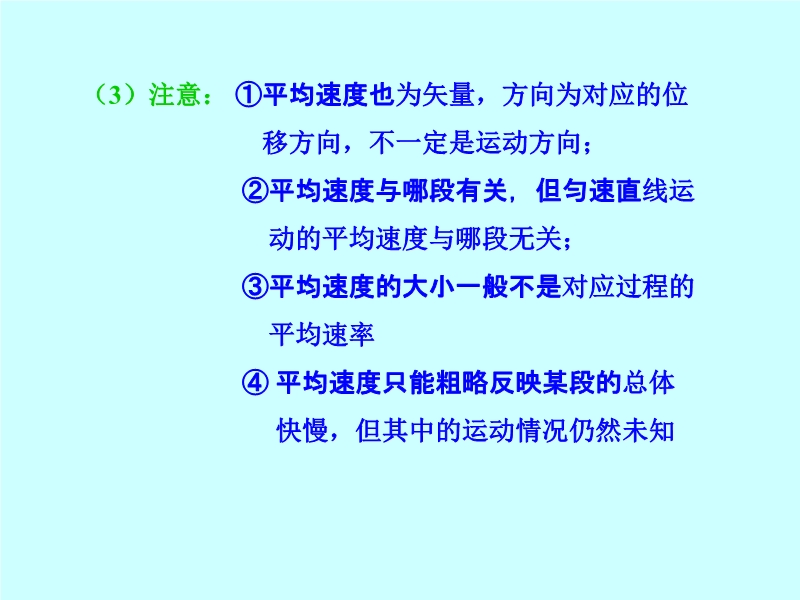 （3）注意： ①平均速度也为矢量，方向为对应的位移方向，不一定是运动方向；

②平均速度与哪段有关，但匀速直线运动的平均速度与哪段无关；

③平均速度的大小一般不是对应过程的平均速率

④平均速度只能粗略反映某段的总体快慢，但其中的运动情况仍然未知